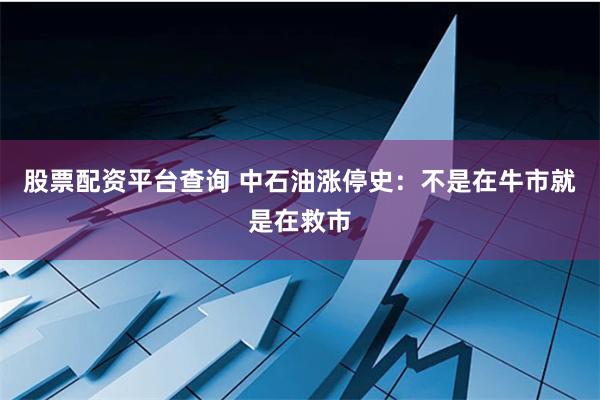 股票配资平台查询 中石油涨停史：不是在牛市就是在救市